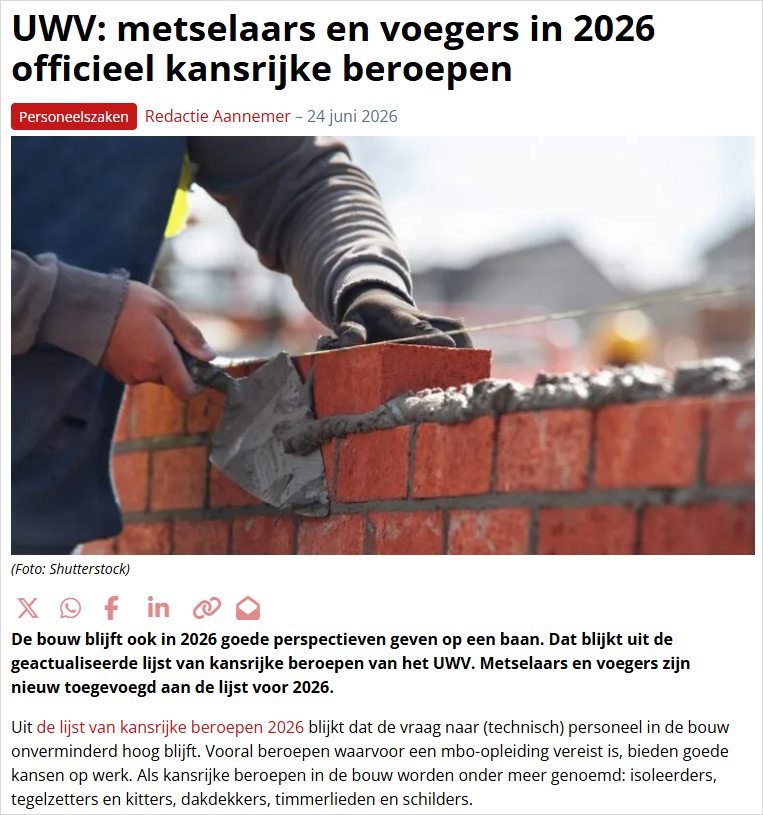 UWV: metselaars en voegers in 2026 officieel kansrijke beroepen

Personeelszaken Redactie Aannemer – 24 juni 2026

(Foto: Shutterstock)

De bouw blijft ook in 2026 goede perspectieven geven op een baan. Dat blijkt uit de geactualiseerde lijst van kansrijke beroepen van het UWV. Metselaars en voegers zijn nieuw toegevoegd aan de lijst voor 2026.

Uit de lijst van kansrijke beroepen 2026 blijkt dat de vraag naar (technisch) personeel in de bouw onverminderd hoog blijft. Vooral beroepen waarvoor een mbo-opleiding vereist is, bieden goede kansen op werk. Als kansrijke beroepen in de bouw worden onder meer genoemd: isoleerders, tegelzetters en kitters, dakdekkers, timmerlieden en schilders.